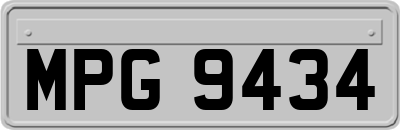 MPG 9434